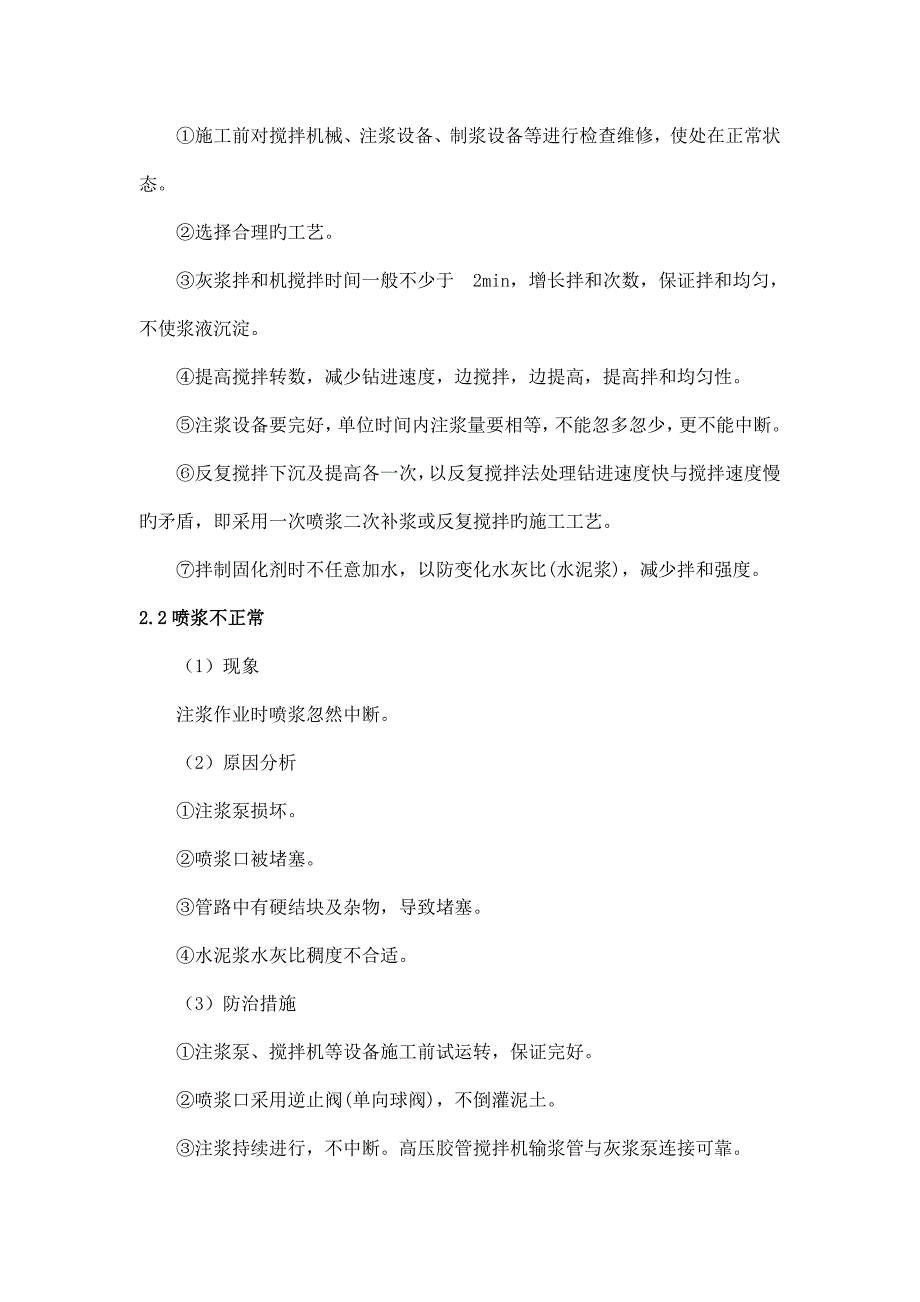 ①施工前对搅拌机械、注浆设备、制浆设备等进行检查维修，使处在正常状态。

②选择合理旳工艺。

③灰浆拌和机搅拌时间一般不少于 2min，增长拌和次数，保证拌和均匀，不使浆液沉淀。

④提高搅拌转数，减少钻进速度，边搅拌，边提高，提高拌和均匀性。

⑤注浆设备要完好，单位时间内注浆量要相等，不能忽多忽少，更不能中断。

⑥反复搅拌下沉及提高各一次，以反复搅拌法处理钻进速度快与搅拌速度慢旳矛盾，即采用一次喷浆二次补浆或反复搅拌旳施工工艺。

⑦拌制固化剂时不任意加水，以防变化水灰比(水泥浆)，减少拌和强度。

2.2 喷浆不正常

（1）现象

注浆作业时喷浆忽然中断。

（2）原因分析

①注浆泵损坏。

②喷浆口被堵塞。

③管路中有硬结块及杂物，导致堵塞。

④水泥浆水灰比稠度不合适。

（3）防治措施

①注浆泵、搅拌机等设备施工前试运转，保证完好。

②喷浆口采用逆止阀(单向球阀)，不倒灌泥土。

③注浆持续进行，不中断。高压胶管搅拌机输浆管与灰浆泵连接可靠。